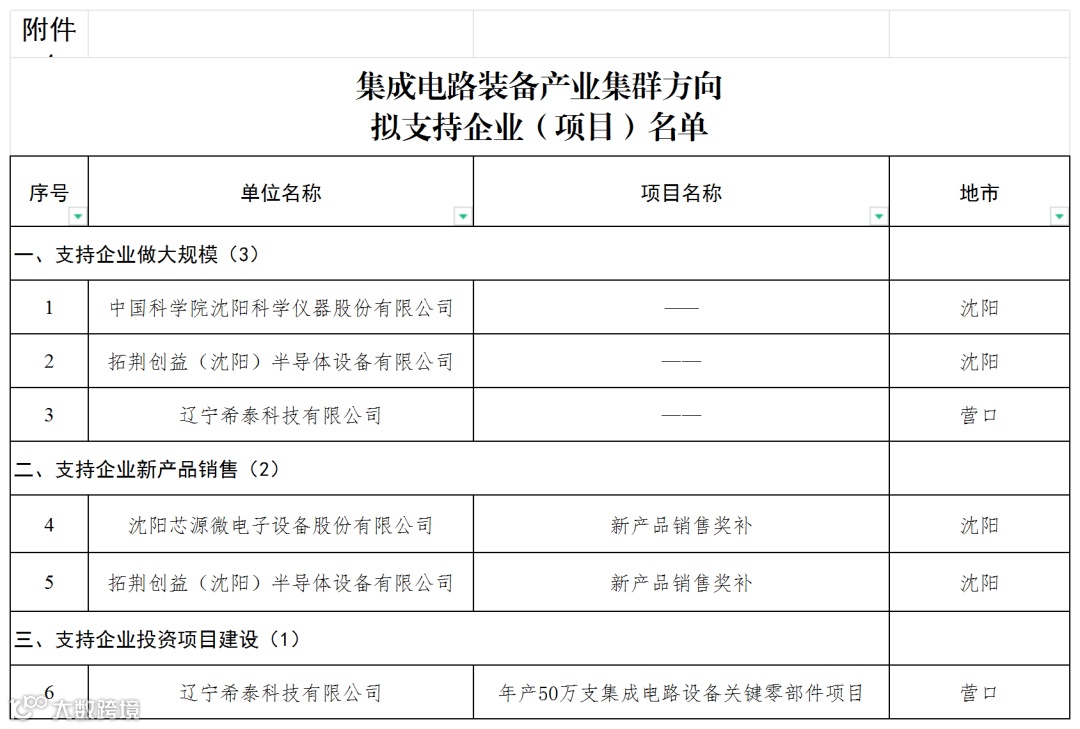 附件

集成电路装备产业集群方向
拟支持企业（项目）名单

| 序号 | 单位名称 | 项目名称 | 地市 |
|---|---|---|---|
| 一、支持企业做大规模（3） | | | |
| 1 | 中国科学院沈阳科学仪器股份有限公司 | —— | 沈阳 |
| 2 | 拓荆创益（沈阳）半导体设备有限公司 | —— | 沈阳 |
| 3 | 辽宁希泰科技有限公司 | —— | 营口 |
| 二、支持企业新产品销售（2） | | | |
| 4 | 沈阳芯源微电子设备股份有限公司 | 新产品销售奖补 | 沈阳 |
| 5 | 拓荆创益（沈阳）半导体设备有限公司 | 新产品销售奖补 | 沈阳 |
| 三、支持企业投资项目建设（1） | | | |
| 6 | 辽宁希泰科技有限公司 | 年产50万支集成电路设备关键零部件项目 | 营口 |

大数跨境